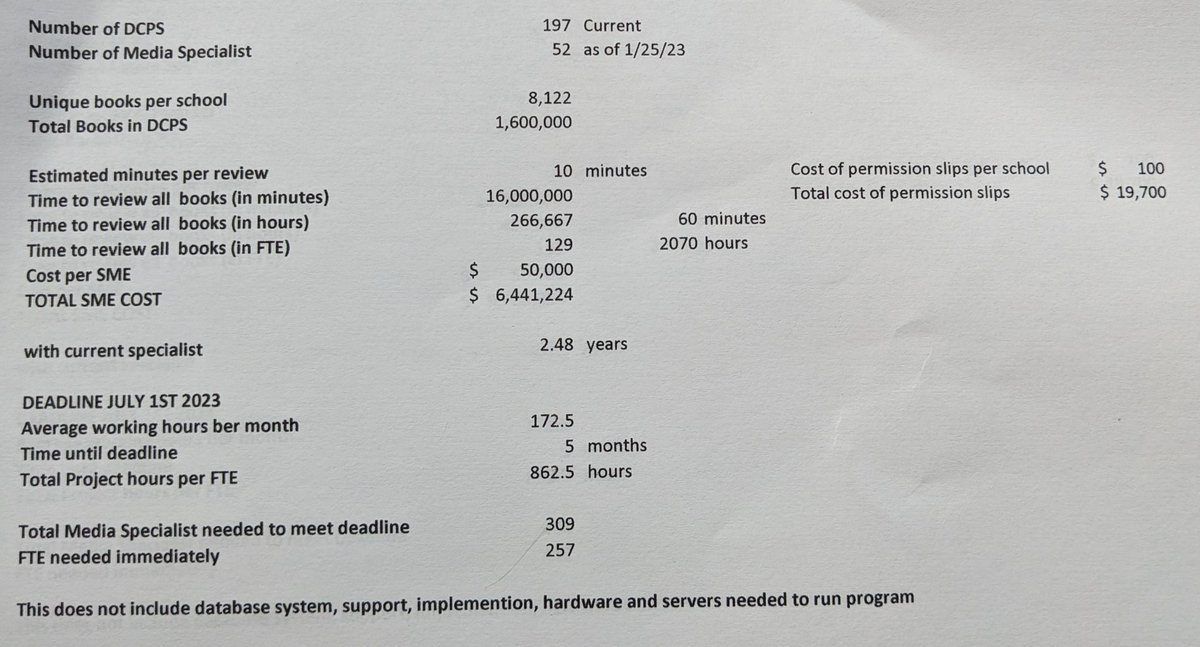 Number of DCPS 197 Current
Number of Media Specialist 52 as of 1/25/23

Unique books per school 8,122
Total Books in DCPS 1,600,000

Estimated minutes per review 10 minutes
Time to review all books (in minutes) 16,000,000
Time to review all books (in hours) 266,667 60 minutes
Time to review all books (in FTE) 129 2070 hours
Cost per SME $ 50,000
TOTAL SME COST $ 6,441,224

Cost of permission slips per school $ 100
Total cost of permission slips $ 19,700

with current specialist 2.48 years

DEADLINE JULY 1ST 2023
Average working hours ber month 172.5
Time until deadline 5 months
Total Project hours per FTE 862.5 hours

Total Media Specialist needed to meet deadline 309
FTE needed immediately 257

This does not include database system, support, implemention, hardware and servers needed to run program